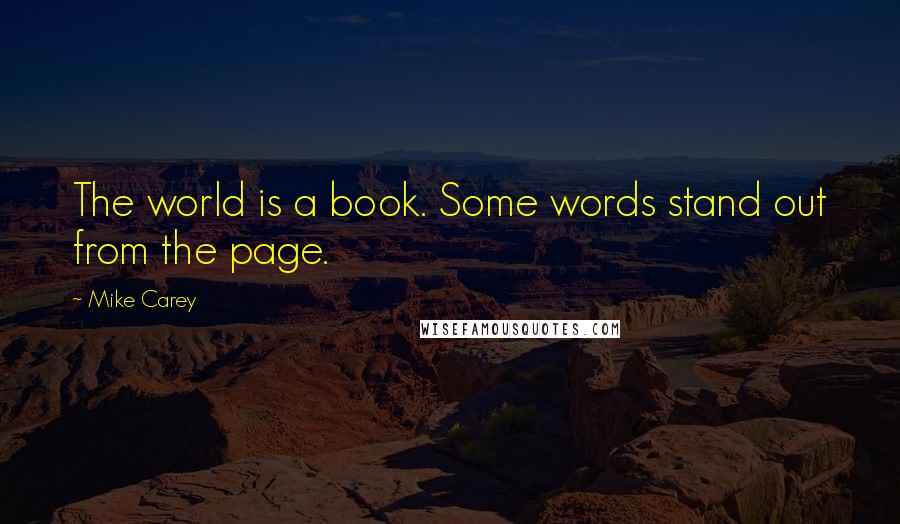 The world is a book. Some words stand out from the page.

~ Mike Carey

WISEFAMOUSQUOTES.COM